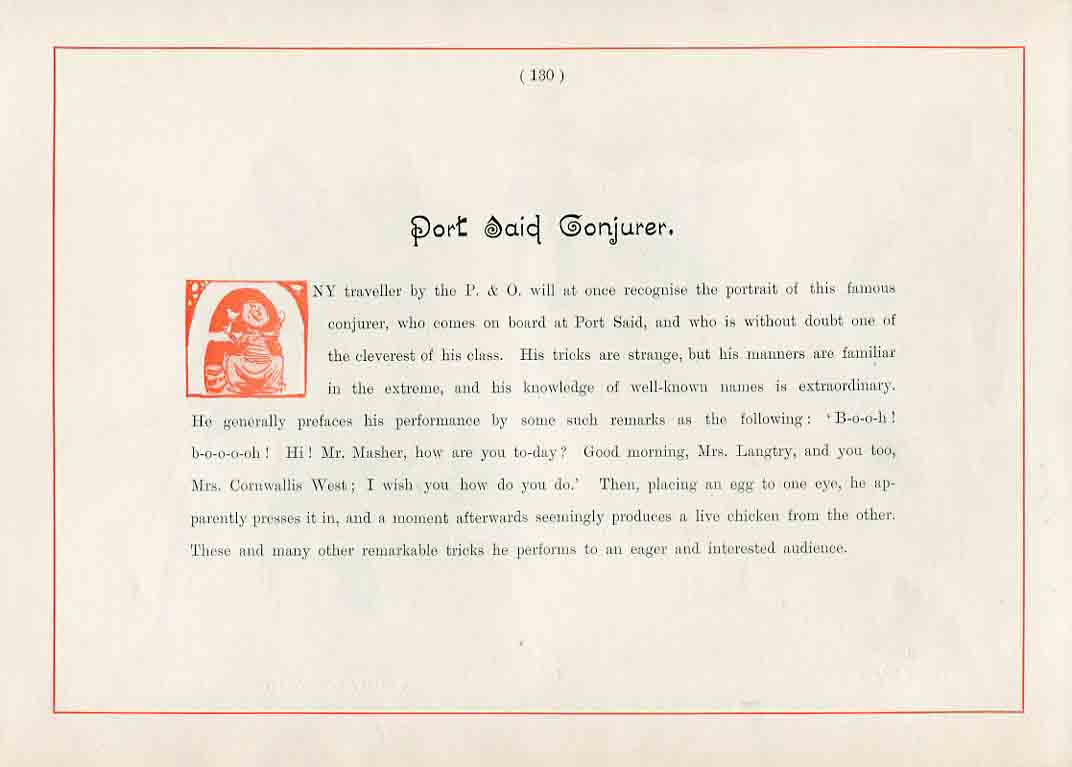 ( 130 )

Port Said Conjurer.

ANY traveller by the P. & O. will at once recognise the portrait of this famous conjurer, who comes on board at Port Said, and who is without doubt one of the cleverest of his class. His tricks are strange, but his manners are familiar in the extreme, and his knowledge of well-known names is extraordinary. He generally prefaces his performance by some such remarks as the following: 'B-o-o-h! b-o-o-o-oh! Hi! Mr. Masher, how are you to-day? Good morning, Mrs. Langtry, and you too, Mrs. Cornwallis West; I wish you how do you do.' Then, placing an egg to one eye, he apparently presses it in, and a moment afterwards seemingly produces a live chicken from the other. These and many other remarkable tricks he performs to an eager and interested audience.